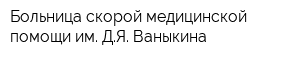 Больница скорой медицинской помощи им. Д.Я. Ваныкина